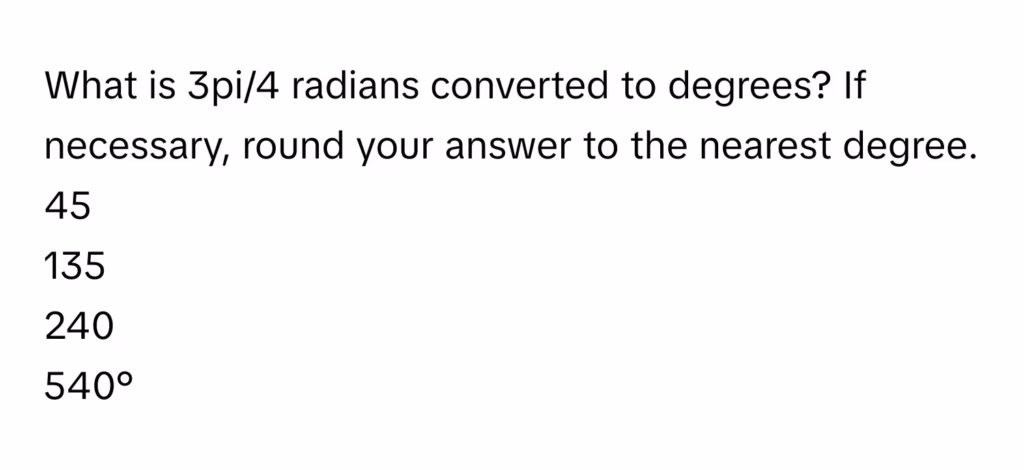 What is 3pi/4 radians converted to degrees? If necessary, round your answer to the nearest degree.
45
135
240
540°